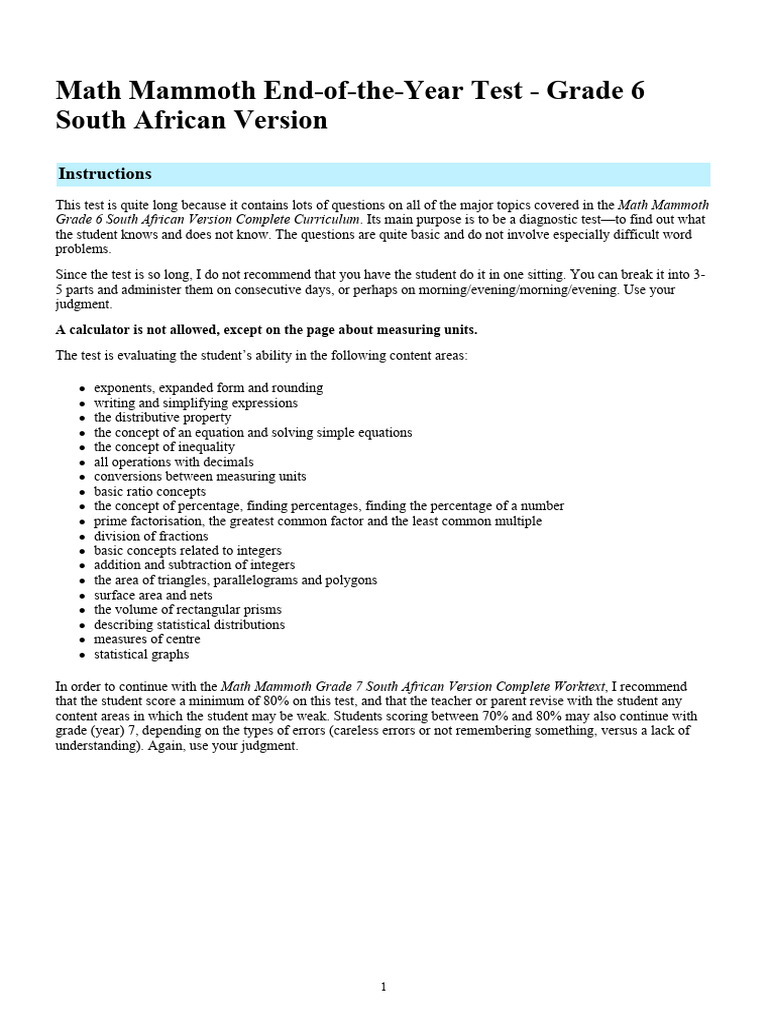 Math Mammoth End-of-the-Year Test - Grade 6 South African Version

Instructions

This test is quite long because it contains lots of questions on all of the major topics covered in the Math Mammoth Grade 6 South African Version Complete Curriculum. Its main purpose is to be a diagnostic test—to find out what the student knows and does not know. The questions are quite basic and do not involve especially difficult word problems.

Since the test is so long, I do not recommend that you have the student do it in one sitting. You can break it into 3-5 parts and administer them on consecutive days, or perhaps on morning/evening/morning/evening. Use your judgment.

A calculator is not allowed, except on the page about measuring units.

The test is evaluating the student's ability in the following content areas:

- exponents, expanded form and rounding
- writing and simplifying expressions
- the distributive property
- the concept of an equation and solving simple equations
- the concept of inequality
- all operations with decimals
- conversions between measuring units
- basic ratio concepts
- the concept of percentage, finding percentages, finding the percentage of a number
- prime factorisation, the greatest common factor and the least common multiple
- division of fractions
- basic concepts related to integers
- addition and subtraction of integers
- the area of triangles, parallelograms and polygons
- surface area and nets
- the volume of rectangular prisms
- describing statistical distributions
- measures of centre
- statistical graphs

In order to continue with the Math Mammoth Grade 7 South African Version Complete Worktext, I recommend that the student score a minimum of 80% on this test, and that the teacher or parent revise with the student any content areas in which the student may be weak. Students scoring between 70% and 80% may also continue with grade (year) 7, depending on the types of errors (careless errors or not remembering something, versus a lack of understanding). Again, use your judgment.

1